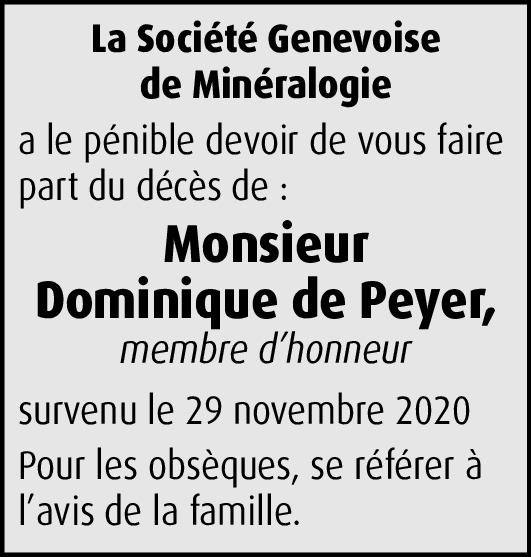 La Société Genevoise de Minéralogie

a le pénible devoir de vous faire part du décès de :

Monsieur
Dominique de Peyer,
membre d’honneur

survenu le 29 novembre 2020

Pour les obsèques, se référer à l’avis de la famille.